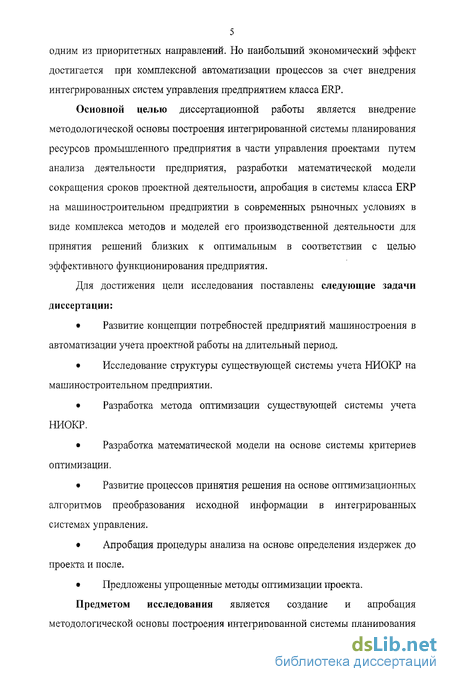 5

одним из приоритетных направлений. Но наибольший экономический эффект достигается при комплексной автоматизации процессов за счет внедрения интегрированных систем управления предприятием класса ERP.

Основной целью диссертационной работы является внедрение методологической основы построения интегрированной системы планирования ресурсов промышленного предприятия в части управления проектами путем анализа деятельности предприятия, разработки математической модели сокращения сроков проектной деятельности, апробация в системы класса ERP на машиностроительном предприятии в современных рыночных условиях в виде комплекса методов и моделей его производственной деятельности для принятия решений близких к оптимальным в соответствии с целью эффективного функционирования предприятия.

Для достижения цели исследования поставлены следующие задачи диссертации:

• Развитие концепции потребностей предприятий машиностроения в автоматизации учета проектной работы на длительный период.

• Исследование структуры существующей системы учета НИОКР на машиностроительном предприятии.

• Разработка метода оптимизации существующей системы учета НИОКР.

• Разработка математической модели на основе системы критериев оптимизации.

• Развитие процессов принятия решения на основе оптимизационных алгоритмов преобразования исходной информации в интегрированных системах управления.

• Апробация процедуры анализа на основе определения издержек до проекта и после.

• Предложены упрощенные методы оптимизации проекта.

Предметом исследования является создание и апробация методологической основы построения интегрированной системы планирования

dsLib.net
библиотека диссертаций